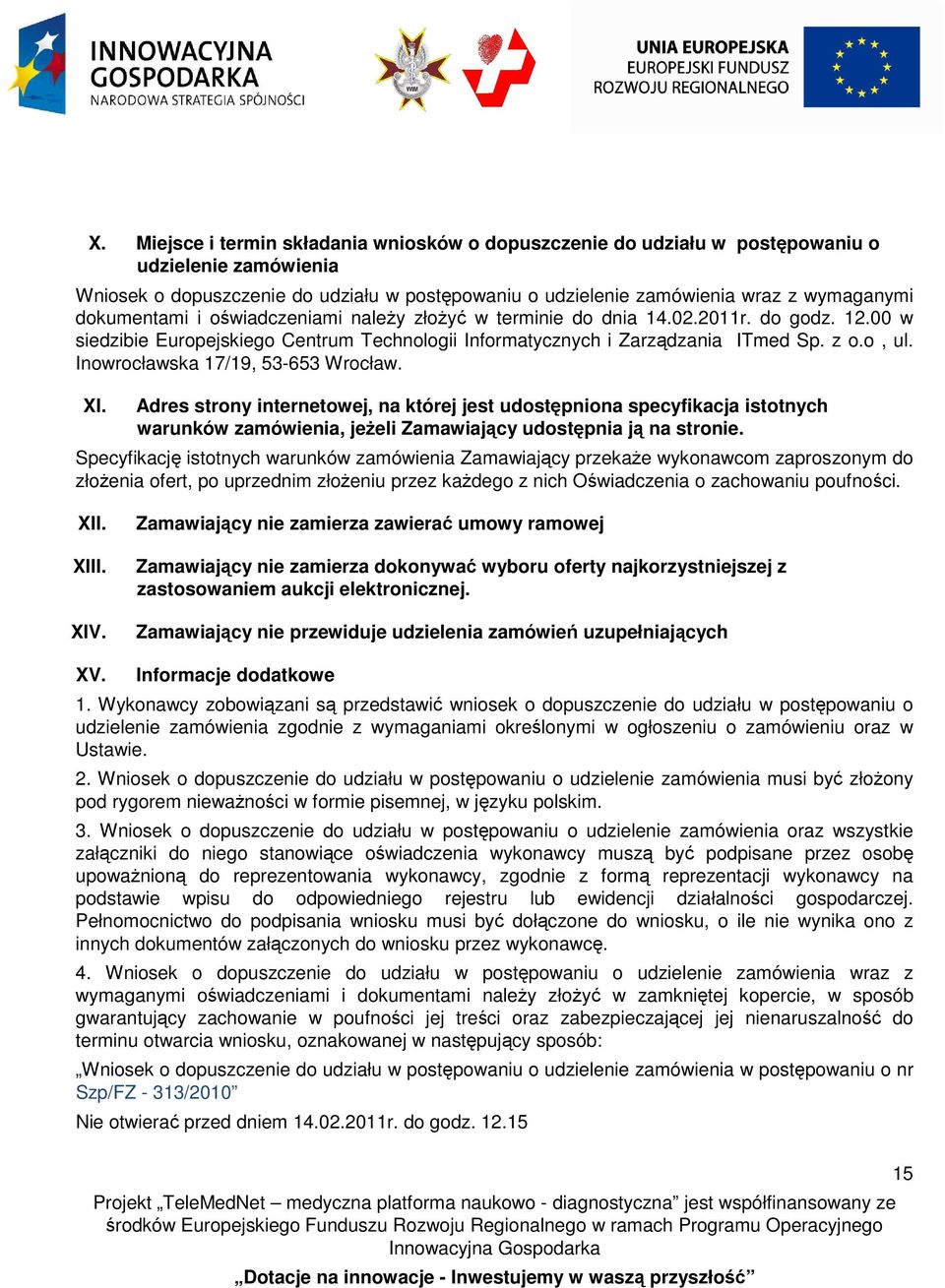 INNOWACYJNA GOSPODARKA
NARODOWA STRATEGIA SPÓJNOŚCI

WIM

UNIA EUROPEJSKA
EUROPEJSKI FUNDUSZ ROZWOJU REGIONALNEGO

X. Miejsce i termin składania wniosków o dopuszczenie do udziału w postępowaniu o udzielenie zamówienia

Wniosek o dopuszczenie do udziału w postępowaniu o udzielenie zamówienia wraz z wymaganymi dokumentami i oświadczeniami należy złożyć w terminie do dnia 14.02.2011r. do godz. 12.00 w siedzibie Europejskiego Centrum Technologii Informatycznych i Zarządzania ITmed Sp. z o.o , ul. Inowrocławska 17/19, 53-653 Wrocław.

XI. Adres strony internetowej, na której jest udostępniona specyfikacja istotnych warunków zamówienia, jeżeli Zamawiający udostępnia ją na stronie.

Specyfikację istotnych warunków zamówienia Zamawiający przekaże wykonawcom zaproszonym do złożenia ofert, po uprzednim złożeniu przez każdego z nich Oświadczenia o zachowaniu poufności.

XII. Zamawiający nie zamierza zawierać umowy ramowej

XIII. Zamawiający nie zamierza dokonywać wyboru oferty najkorzystniejszej z zastosowaniem aukcji elektronicznej.

XIV. Zamawiający nie przewiduje udzielenia zamówień uzupełniających

XV. Informacje dodatkowe

1. Wykonawcy zobowiązani są przedstawić wniosek o dopuszczenie do udziału w postępowaniu o udzielenie zamówienia zgodnie z wymaganiami określonymi w ogłoszeniu o zamówieniu oraz w Ustawie.

2. Wniosek o dopuszczenie do udziału w postępowaniu o udzielenie zamówienia musi być złożony pod rygorem nieważności w formie pisemnej, w języku polskim.

3. Wniosek o dopuszczenie do udziału w postępowaniu o udzielenie zamówienia oraz wszystkie załączniki do niego stanowiące oświadczenia wykonawcy muszą być podpisane przez osobę upoważnioną do reprezentowania wykonawcy, zgodnie z formą reprezentacji wykonawcy na podstawie wpisu do odpowiedniego rejestru lub ewidencji działalności gospodarczej. Pełnomocnictwo do podpisania wniosku musi być dołączone do wniosku, o ile nie wynika ono z innych dokumentów załączonych do wniosku przez wykonawcę.

4. Wniosek o dopuszczenie do udziału w postępowaniu o udzielenie zamówienia wraz z wymaganymi oświadczeniami i dokumentami należy złożyć w zamkniętej kopercie, w sposób gwarantujący zachowanie w poufności jej treści oraz zabezpieczającej jej nienaruszalność do terminu otwarcia wniosku, oznakowanej w następujący sposób:

„Wniosek o dopuszczenie do udziału w postępowaniu o udzielenie zamówienia w postępowaniu o nr Szp/FZ - 313/2010”

Nie otwierać przed dniem 14.02.2011r. do godz. 12.15

15

Projekt „TeleMedNet – medyczna platforma naukowo - diagnostyczna” jest współfinansowany ze środków Europejskiego Funduszu Rozwoju Regionalnego w ramach Programu Operacyjnego Innowacyjna Gospodarka

„Dotacje na innowacje - Inwestujemy w waszą przyszłość”